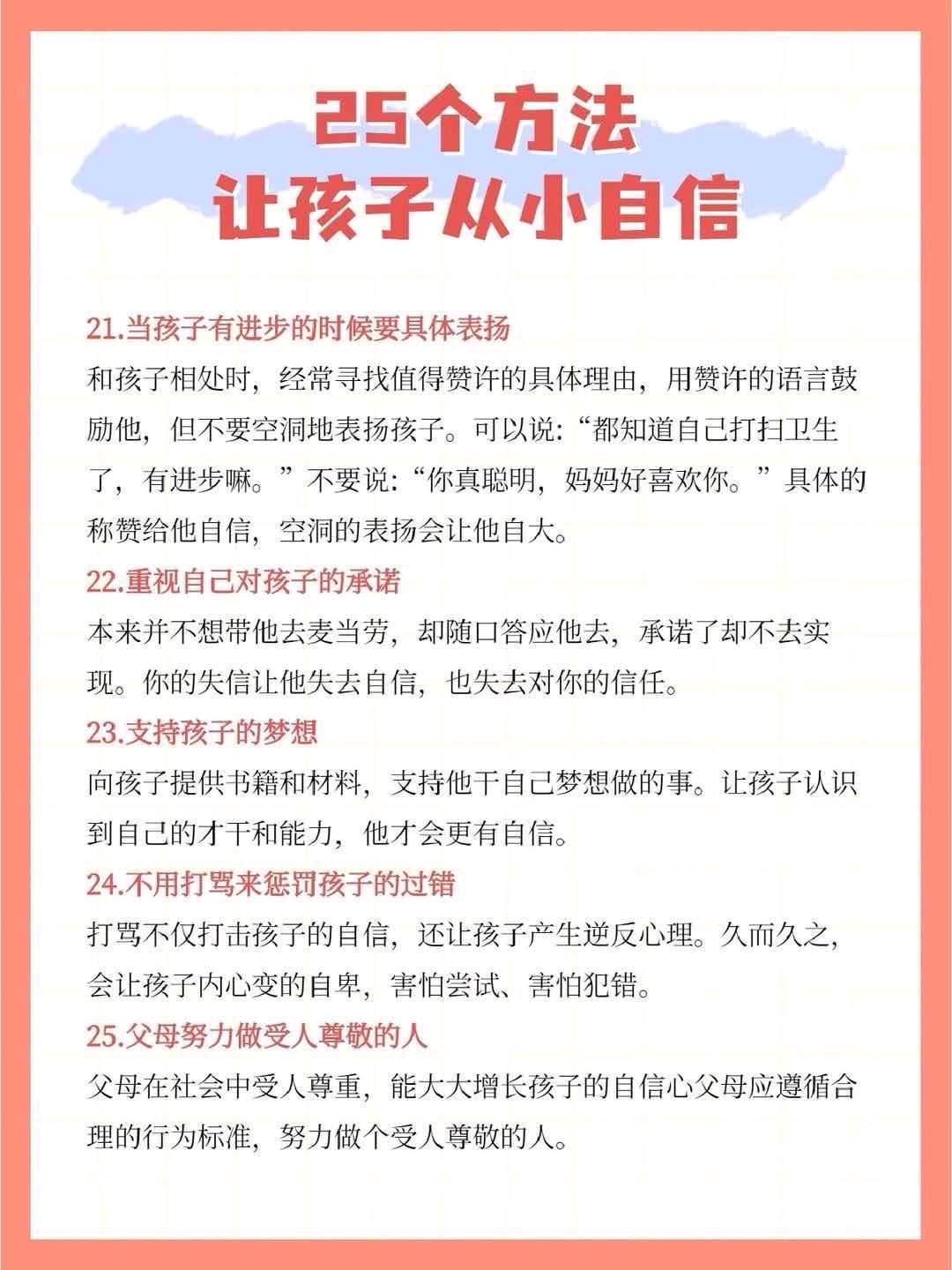 25个方法
让孩子从小自信

21.当孩子有进步的时候要具体表扬

和孩子相处时，经常寻找值得赞许的具体理由，用赞许的语言鼓励他，但不要空洞地表扬孩子。可以说：“都知道自己打扫卫生了，有进步嘛。”不要说：“你真聪明，妈妈好喜欢你。”具体的称赞给他自信，空洞的表扬会让他自大。

22.重视自己对孩子的承诺

本来并不想带他去麦当劳，却随口答应他去，承诺了却不去实现。你的失信让他失去自信，也失去对你的信任。

23.支持孩子的梦想

向孩子提供书籍和材料，支持他干自己梦想做的事。让孩子认识到自己的才干和能力，他才会更有自信。

24.不用打骂来惩罚孩子的过错

打骂不仅打击孩子的自信，还让孩子产生逆反心理。久而久之，会让孩子内心变的自卑，害怕尝试、害怕犯错。

25.父母努力做受人尊敬的人

父母在社会中受人尊重，能大大增长孩子的自信心父母应遵循合理的行为标准，努力做个受人尊敬的人。